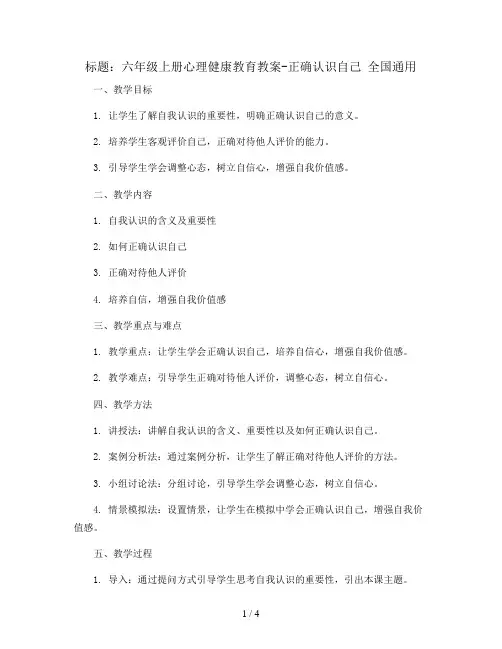 标题：六年级上册心理健康教育教案-正确认识自己 全国通用

一、教学目标

1. 让学生了解自我认识的重要性，明确正确认识自己的意义。

2. 培养学生客观评价自己，正确对待他人评价的能力。

3. 引导学生学会调整心态，树立自信心，增强自我价值感。

二、教学内容

1. 自我认识的含义及重要性

2. 如何正确认识自己

3. 正确对待他人评价

4. 培养自信，增强自我价值感

三、教学重点与难点

1. 教学重点：让学生学会正确认识自己，培养自信心，增强自我价值感。

2. 教学难点：引导学生正确对待他人评价，调整心态，树立自信心。

四、教学方法

1. 讲授法：讲解自我认识的含义、重要性以及如何正确认识自己。

2. 案例分析法：通过案例分析，让学生了解正确对待他人评价的方法。

3. 小组讨论法：分组讨论，引导学生学会调整心态，树立自信心。

4. 情景模拟法：设置情景，让学生在模拟中学会正确认识自己，增强自我价值感。

五、教学过程

1. 导入：通过提问方式引导学生思考自我认识的重要性，引出本课主题。

1 / 4